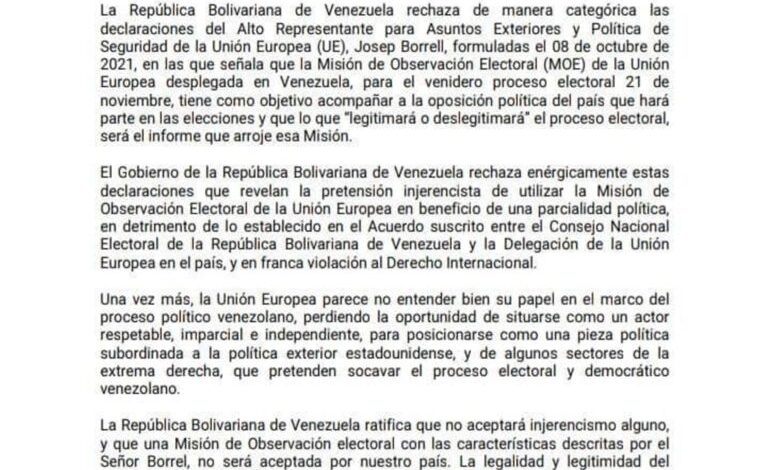 La República Bolivariana de Venezuela rechaza de manera categórica las declaraciones del Alto Representante para Asuntos Exteriores y Política de Seguridad de la Unión Europea (UE), Josep Borrell, formuladas el 08 de octubre de 2021, en las que señala que la Misión de Observación Electoral (MOE) de la Unión Europea desplegada en Venezuela, para el venidero proceso electoral 21 de noviembre, tiene como objetivo acompañar a la oposición política del país que hará parte en las elecciones y que lo que "legitimará o deslegitimará" el proceso electoral, será el informe que arroje esa Misión.

El Gobierno de la República Bolivariana de Venezuela rechaza enérgicamente estas declaraciones que revelan la pretensión injerencista de utilizar la Misión de Observación Electoral de la Unión Europea en beneficio de una parcialidad política, en detrimento de lo establecido en el Acuerdo suscrito entre el Consejo Nacional Electoral de la República Bolivariana de Venezuela y la Delegación de la Unión Europea en el país, y en franca violación al Derecho Internacional.

Una vez más, la Unión Europea parece no entender bien su papel en el marco del proceso político venezolano, perdiendo la oportunidad de situarse como un actor respetable, imparcial e independiente, para posicionarse como una pieza política subordinada a la política exterior estadounidense, y de algunos sectores de la extrema derecha, que pretenden socavar el proceso electoral y democrático venezolano.

La República Bolivariana de Venezuela ratifica que no aceptará injerencismo alguno, y que una Misión de Observación electoral con las características descritas por el Señor Borrel, no será aceptada por nuestro país. La legalidad y legitimidad del